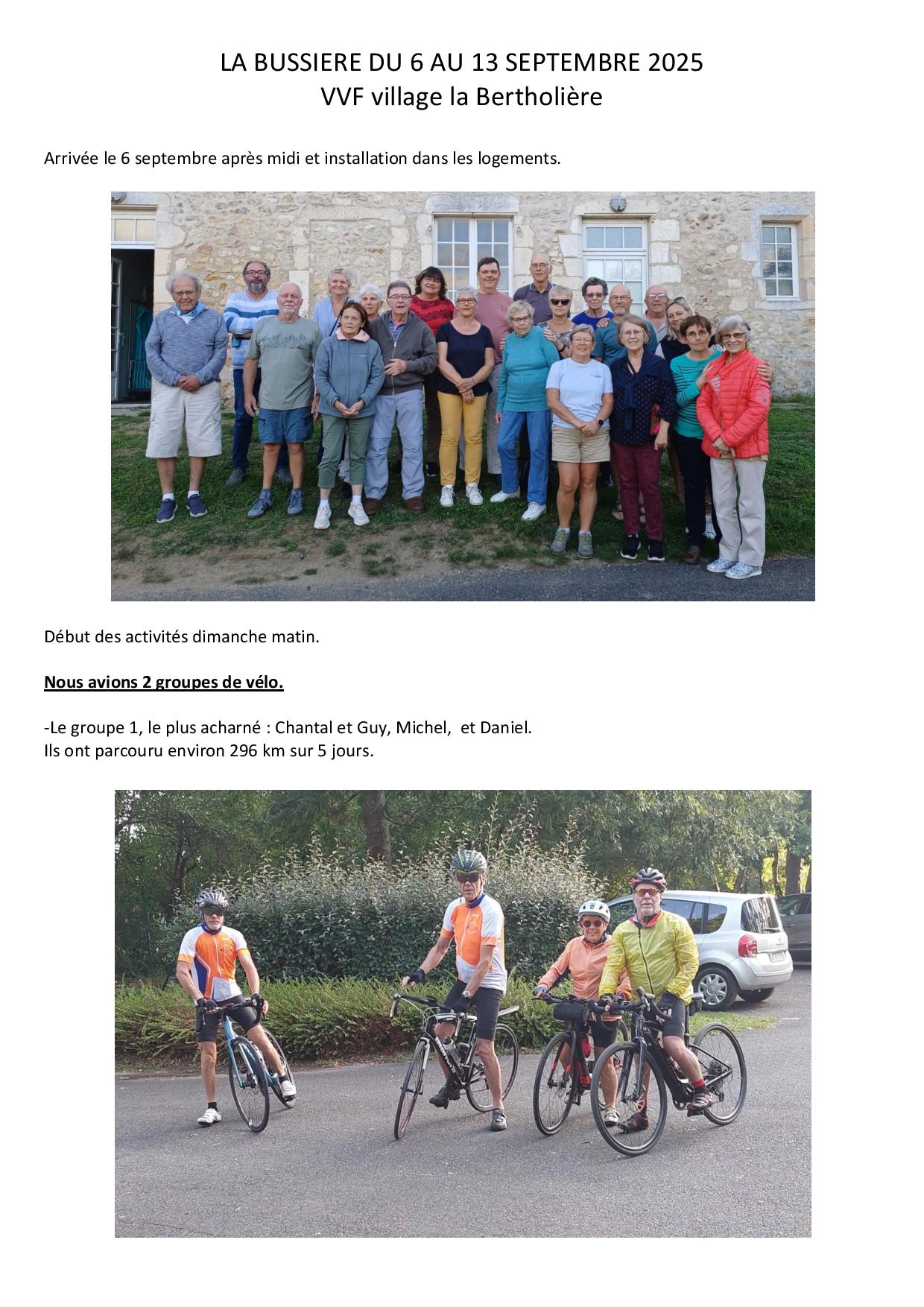 LA BUSSIERE DU 6 AU 13 SEPTEMBRE 2025
VVF village la Bertholière

Arrivée le 6 septembre après midi et installation dans les logements.

Début des activités dimanche matin.

Nous avions 2 groupes de vélo.

-Le groupe 1, le plus acharné : Chantal et Guy, Michel, et Daniel.
Ils ont parcouru environ 296 km sur 5 jours.